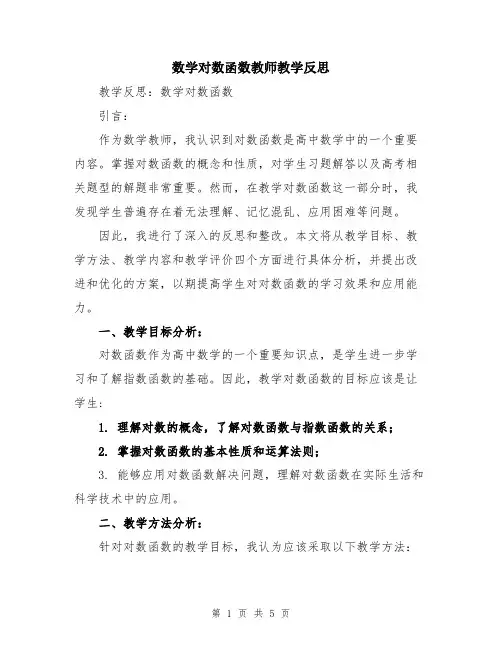 数学对数函数教师教学反思

教学反思：数学对数函数

引言：

作为数学教师，我认识到对数函数是高中数学中的一个重要内容。掌握对数函数的概念和性质，对学生习题解答以及高考相关题型的解题非常重要。然而，在教学对数函数这一部分时，我发现学生普遍存在着无法理解、记忆混乱、应用困难等问题。

因此，我进行了深入的反思和整改。本文将从教学目标、教学方法、教学内容和教学评价四个方面进行具体分析，并提出改进和优化的方案，以期提高学生对对数函数的学习效果和应用能力。

一、教学目标分析：

对数函数作为高中数学的一个重要知识点，是学生进一步学习和了解指数函数的基础。因此，教学对数函数的目标应该是让学生：

1. 理解对数的概念，了解对数函数与指数函数的关系；

2. 掌握对数函数的基本性质和运算法则；

3. 能够应用对数函数解决问题，理解对数函数在实际生活和科学技术中的应用。

二、教学方法分析：

针对对数函数的教学目标，我认为应该采取以下教学方法：

第 1 页 共 5 页